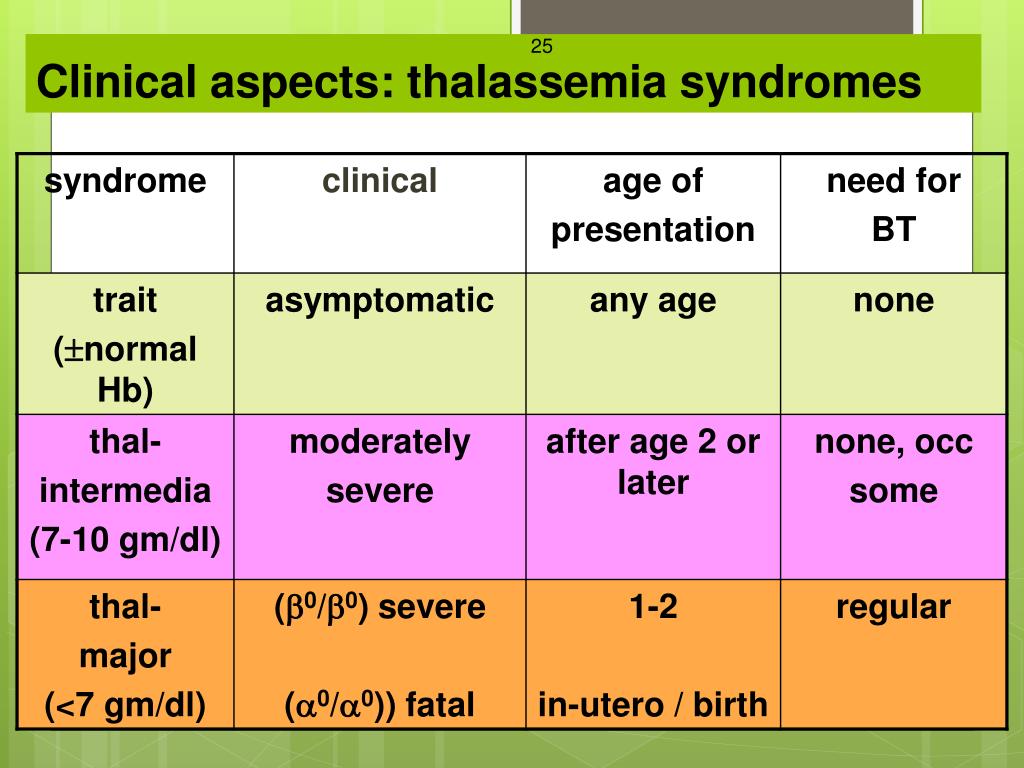 25

Clinical aspects: thalassemia syndromes

| syndrome | clinical | age of presentation | need for BT |
|---|---|---|---|
| trait ($\pm$normal Hb) | asymptomatic | any age | none |
| thal-intermedia (7-10 gm/dl) | moderately severe | after age 2 or later | none, occ some |
| thal-major (<7 gm/dl) | ($\beta^0/\beta^0$) severe ($\alpha^0/\alpha^0$)) fatal | 1-2 in-utero / birth | regular |